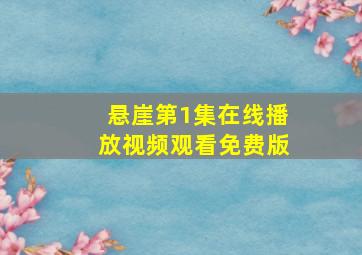 悬崖第1集在线播放视频观看免费版